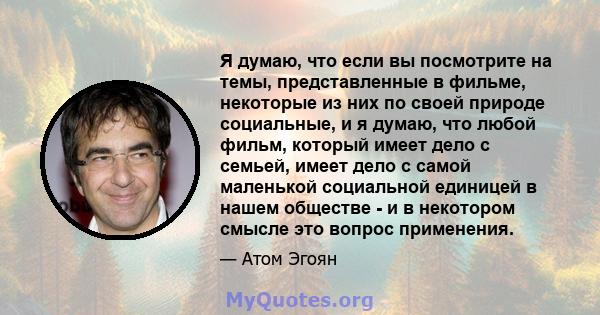 Я думаю, что если вы посмотрите на темы, представленные в фильме, некоторые из них по своей природе социальные, и я думаю, что любой фильм, который имеет дело с семьей, имеет дело с самой маленькой социальной единицей в нашем обществе - и в некотором смысле это вопрос применения.

— Атом Эгоян

MyQuotes.org